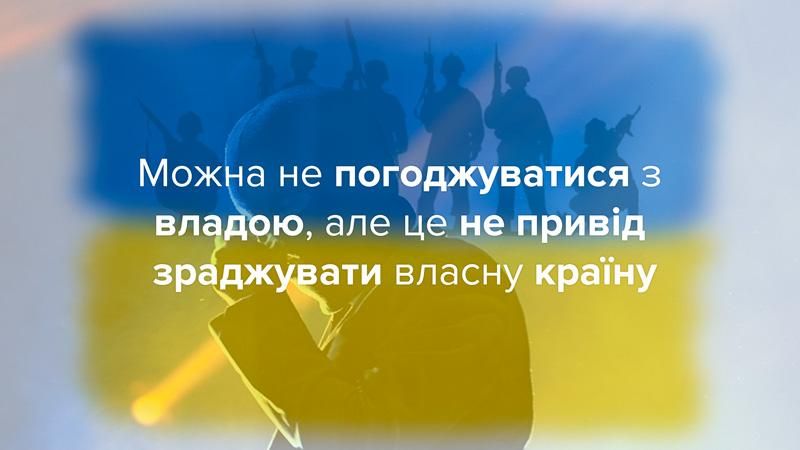 Можна не погоджуватися з владою, але це не привід зраджувати власну країну